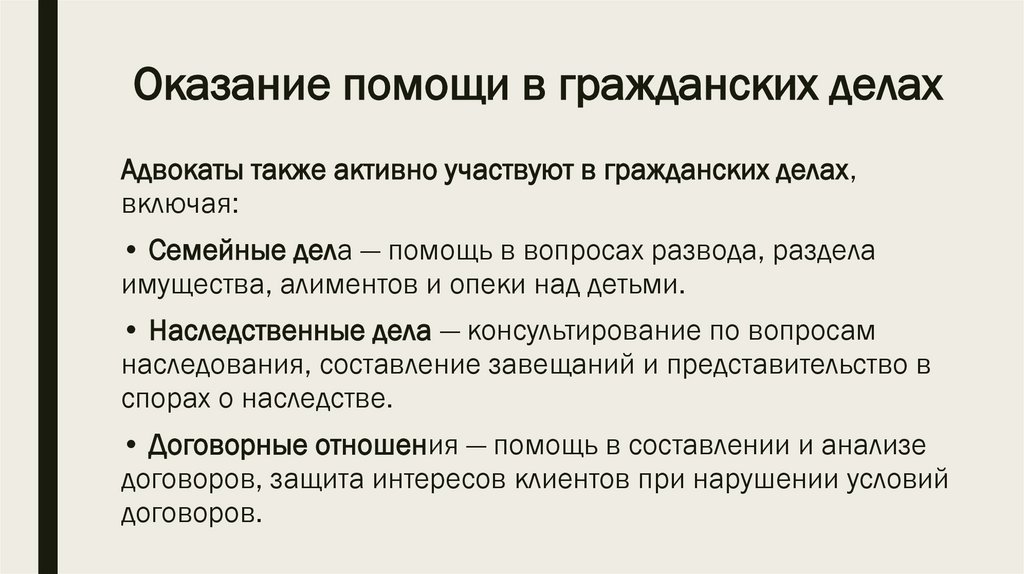 Оказание помощи в гражданских делах

Адвокаты также активно участвуют в гражданских делах, включая:

• Семейные дела — помощь в вопросах развода, раздела имущества, алиментов и опеки над детьми.

• Наследственные дела — консультирование по вопросам наследования, составление завещаний и представительство в спорах о наследстве.

• Договорные отношения — помощь в составлении и анализе договоров, защита интересов клиентов при нарушении условий договоров.